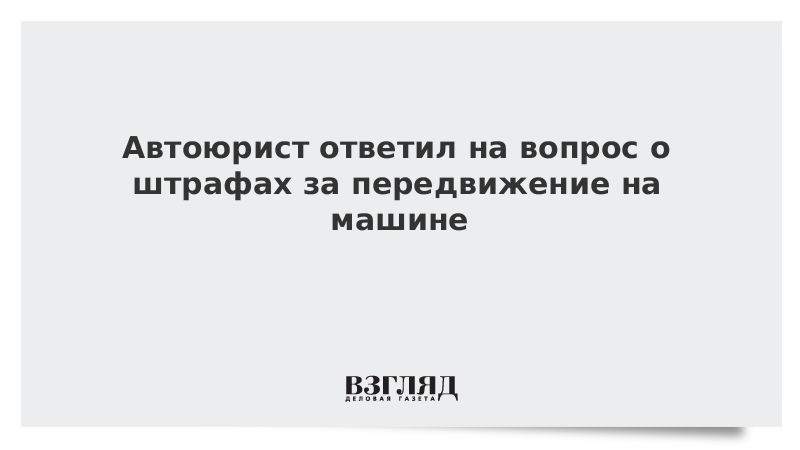 Автоюрист ответил на вопрос о штрафах за передвижение на машине

ВЗГЛЯД
ДЕЛОВАЯ ГАЗЕТА